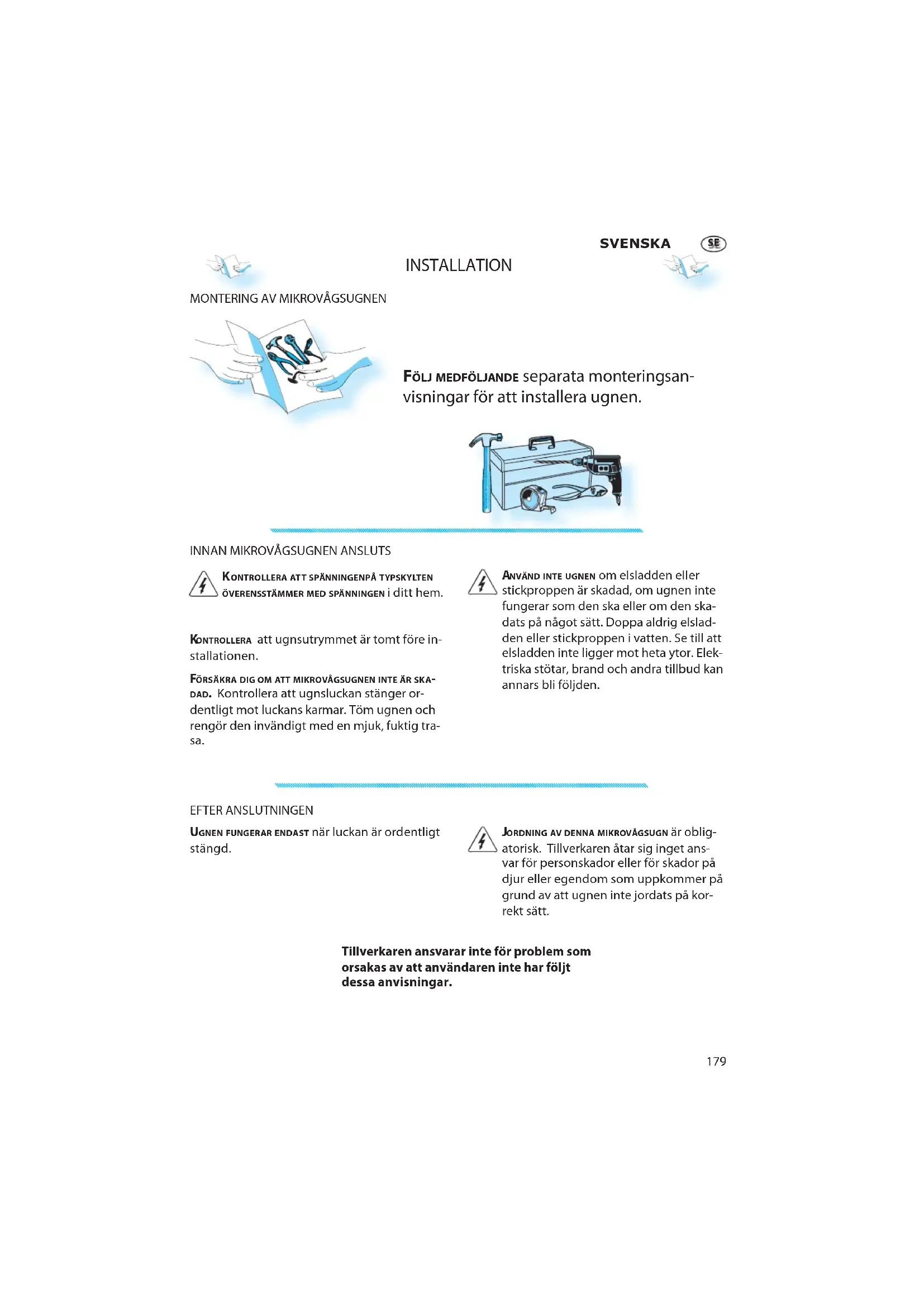 SVENSKA SE

INSTALLATION

MONTERING AV MIKROVÅGSUGNEN

FÖLJ MEDFÖLJANDE separata monteringsanvisningar för att installera ugnen.

INNAN MIKROVÅGSUGNEN ANSLUTS

KONTROLLERA ATT SPÄNNINGENPÅ TYPSKYLTEN ÖVERENSSTÄMMER MED SPÄNNINGEN i ditt hem.

KONTROLLERA att ugnsutrymmet är tomt före installationen.

FÖRSÄKRA DIG OM ATT MIKROVÅGSUGNEN INTE ÄR SKADAD. Kontrollera att ugnsluckan stänger ordentligt mot luckans karmar. Töm ugnen och rengör den invändigt med en mjuk, fuktig trasa.

ANVÄND INTE UGNEN om elsladden eller stickproppen är skadad, om ugnen inte fungerar som den ska eller om den skadats på något sätt. Doppa aldrig elsladden eller stickproppen i vatten. Se till att elsladden inte ligger mot heta ytor. Elektriska stötar, brand och andra tillbud kan annars bli följden.

EFTER ANSLUTNINGEN

UGNEN FUNGERAR ENDAST när luckan är ordentligt stängd.

JORDNING AV DENNA MIKROVÅGSUGN är obligatorisk. Tillverkaren åtar sig inget ansvar för personskador eller för skador på djur eller egendom som uppkommer på grund av att ugnen inte jordats på korrekt sätt.

Tillverkaren ansvarar inte för problem som orsakas av att användaren inte har följt dessa anvisningar.

179